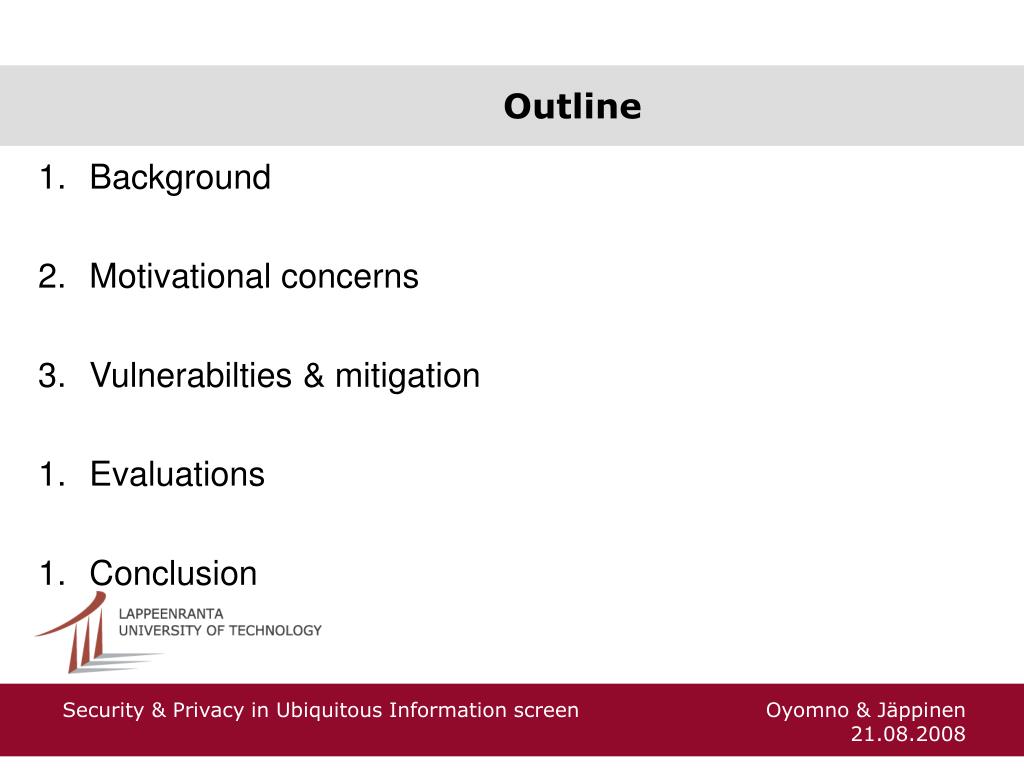 Outline

1. Background

2. Motivational concerns

3. Vulnerabilties & mitigation

1. Evaluations

1. Conclusion

LAPPEENRANTA
UNIVERSITY OF TECHNOLOGY

Security & Privacy in Ubiquitous Information screen

Oyomno & Jäppinen
21.08.2008